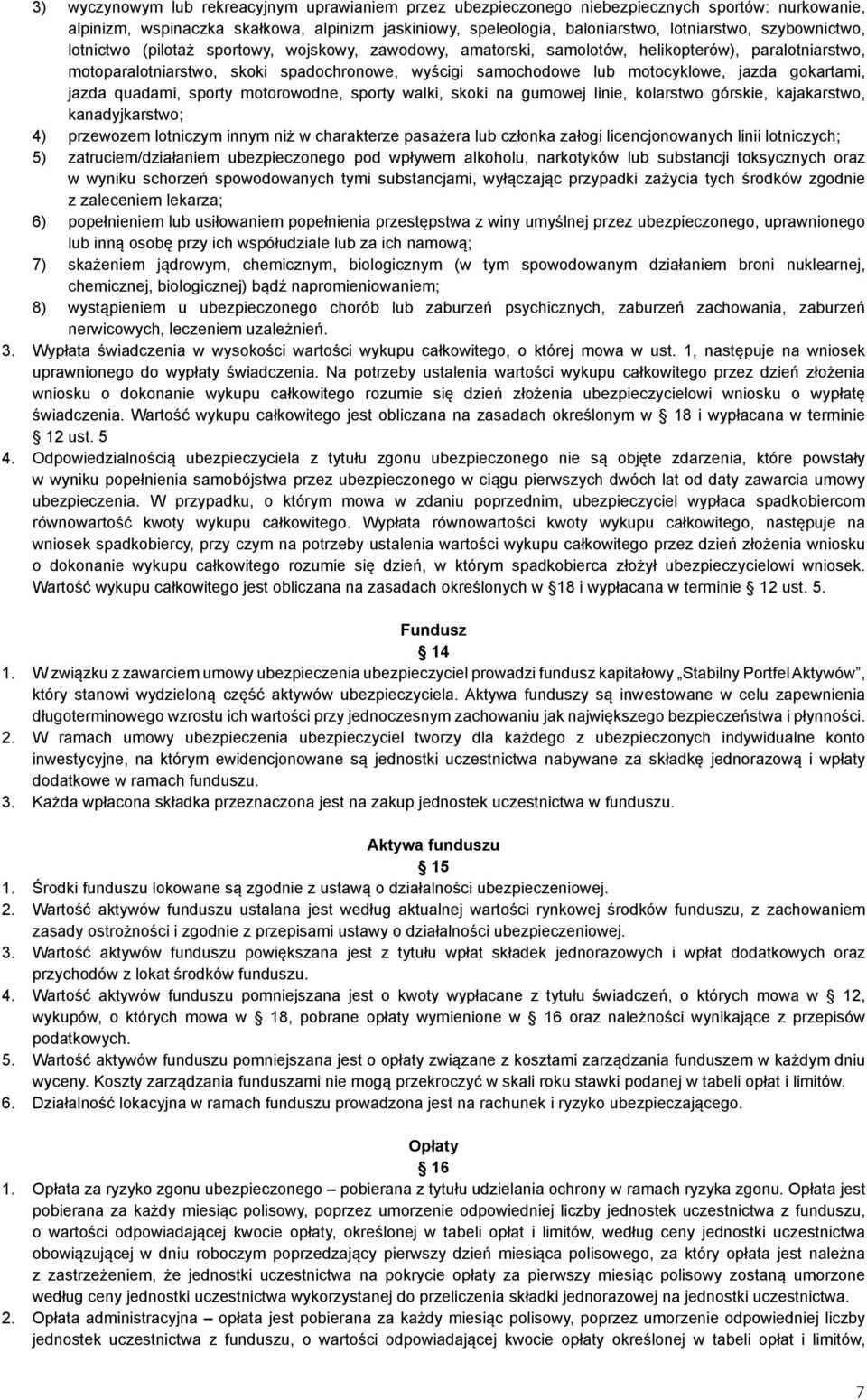 3) wyczynowym lub rekreacyjnym uprawianiem przez ubezpieczonego niebezpiecznych sportów: nurkowanie, alpinizm, wspinaczka skałkowa, alpinizm jaskiniowy, speleologia, baloniarstwo, lotniarstwo, szybownictwo, lotnictwo (pilotaż sportowy, wojskowy, zawodowy, amatorski, samolotów, helikopterów), paralotniarstwo, motoparalotniarstwo, skoki spadochronowe, wyścigi samochodowe lub motocyklowe, jazda gokartami, jazda quadami, sporty motorowodne, sporty walki, skoki na gumowej linie, kolarstwo górskie, kajakarstwo, kanadyjkarstwo;
4) przewozem lotniczym innym niż w charakterze pasażera lub członka załogi licencjonowanych linii lotniczych;
5) zatruciem/działaniem ubezpieczonego pod wpływem alkoholu, narkotyków lub substancji toksycznych oraz w wyniku schorzeń spowodowanych tymi substancjami, wyłączając przypadki zażycia tych środków zgodnie z zaleceniem lekarza;
6) popełnieniem lub usiłowaniem popełnienia przestępstwa z winy umyślnej przez ubezpieczonego, uprawnionego lub inną osobę przy ich współudziale lub za ich namową;
7) skażeniem jądrowym, chemicznym, biologicznym (w tym spowodowanym działaniem broni nuklearnej, chemicznej, biologicznej) bądź napromieniowaniem;
8) wystąpieniem u ubezpieczonego chorób lub zaburzeń psychicznych, zaburzeń zachowania, zaburzeń nerwicowych, leczeniem uzależnień.
3. Wypłata świadczenia w wysokości wartości wykupu całkowitego, o której mowa w ust. 1, następuje na wniosek uprawnionego do wypłaty świadczenia. Na potrzeby ustalenia wartości wykupu całkowitego przez dzień złożenia wniosku o dokonanie wykupu całkowitego rozumie się dzień złożenia ubezpieczycielowi wniosku o wypłatę świadczenia. Wartość wykupu całkowitego jest obliczana na zasadach określonym w § 18 i wypłacana w terminie § 12 ust. 5
4. Odpowiedzialnością ubezpieczyciela z tytułu zgonu ubezpieczonego nie są objęte zdarzenia, które powstały w wyniku popełnienia samobójstwa przez ubezpieczonego w ciągu pierwszych dwóch lat od daty zawarcia umowy ubezpieczenia. W przypadku, o którym mowa w zdaniu poprzednim, ubezpieczyciel wypłaca spadkobiercom równowartość kwoty wykupu całkowitego. Wypłata równowartości kwoty wykupu całkowitego, następuje na wniosek spadkobiercy, przy czym na potrzeby ustalenia wartości wykupu całkowitego przez dzień złożenia wniosku o dokonanie wykupu całkowitego rozumie się dzień, w którym spadkobierca złożył ubezpieczycielowi wniosek. Wartość wykupu całkowitego jest obliczana na zasadach określonych w §18 i wypłacana w terminie § 12 ust. 5.

Fundusz
§ 14
1. W związku z zawarciem umowy ubezpieczenia ubezpieczyciel prowadzi fundusz kapitałowy „Stabilny Portfel Aktywów”, który stanowi wydzieloną część aktywów ubezpieczyciela. Aktywa funduszy są inwestowane w celu zapewnienia długoterminowego wzrostu ich wartości przy jednoczesnym zachowaniu jak największego bezpieczeństwa i płynności.
2. W ramach umowy ubezpieczenia ubezpieczyciel tworzy dla każdego z ubezpieczonych indywidualne konto inwestycyjne, na którym ewidencjonowane są jednostki uczestnictwa nabywane za składkę jednorazową i wpłaty dodatkowe w ramach funduszu.
3. Każda wpłacona składka przeznaczona jest na zakup jednostek uczestnictwa w funduszu.

Aktywa funduszu
§ 15
1. Środki funduszu lokowane są zgodnie z ustawą o działalności ubezpieczeniowej.
2. Wartość aktywów funduszu ustalana jest według aktualnej wartości rynkowej środków funduszu, z zachowaniem zasady ostrożności i zgodnie z przepisami ustawy o działalności ubezpieczeniowej.
3. Wartość aktywów funduszu powiększana jest z tytułu wpłat składek jednorazowych i wpłat dodatkowych oraz przychodów z lokat środków funduszu.
4. Wartość aktywów funduszu pomniejszana jest o kwoty wypłacane z tytułu świadczeń, o których mowa w § 12, wykupów, o których mowa w § 18, pobrane opłaty wymienione w § 16 oraz należności wynikające z przepisów podatkowych.
5. Wartość aktywów funduszu pomniejszana jest o opłaty związane z kosztami zarządzania funduszem w każdym dniu wyceny. Koszty zarządzania funduszami nie mogą przekroczyć w skali roku stawki podanej w tabeli opłat i limitów.
6. Działalność lokacyjna w ramach funduszu prowadzona jest na rachunek i ryzyko ubezpieczającego.

Opłaty
§ 16
1. Opłata za ryzyko zgonu ubezpieczonego – pobierana z tytułu udzielania ochrony w ramach ryzyka zgonu. Opłata jest pobierana za każdy miesiąc polisowy, poprzez umorzenie odpowiedniej liczby jednostek uczestnictwa z funduszu, o wartości odpowiadającej kwocie opłaty, określonej w tabeli opłat i limitów, według ceny jednostki uczestnictwa obowiązującej w dniu roboczym poprzedzający pierwszy dzień miesiąca polisowego, za który opłata jest należna z zastrzeżeniem, że jednostki uczestnictwa na pokrycie opłaty za pierwszy miesiąc polisowy zostaną umorzone według ceny jednostki uczestnictwa wykorzystanej do przeliczenia składki jednorazowej na jednostki uczestnictwa.
2. Opłata administracyjna – opłata jest pobierana za każdy miesiąc polisowy, poprzez umorzenie odpowiedniej liczby jednostek uczestnictwa z funduszu, o wartości odpowiadającej kwocie opłaty określonej w tabeli opłat i limitów,

7